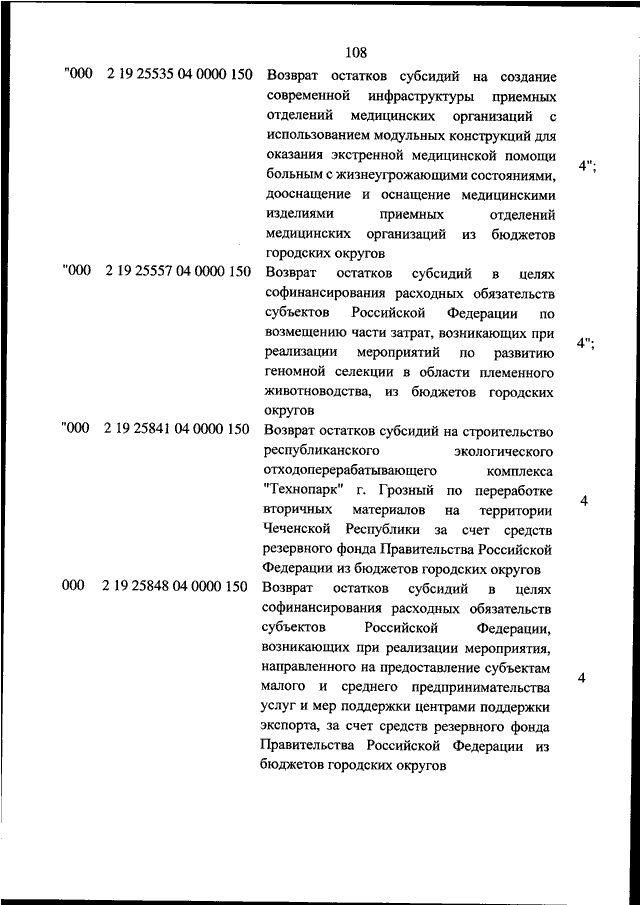 108

| | | | |
|---|---|---|---|
| "000 | 2 19 25535 04 0000 150 | Возврат остатков субсидий на создание современной инфраструктуры приемных отделений медицинских организаций с использованием модульных конструкций для оказания экстренной медицинской помощи больным с жизнеугрожающими состояниями, дооснащение и оснащение медицинскими изделиями приемных отделений медицинских организаций из бюджетов городских округов | 4"; |
| "000 | 2 19 25557 04 0000 150 | Возврат остатков субсидий в целях софинансирования расходных обязательств субъектов Российской Федерации по возмещению части затрат, возникающих при реализации мероприятий по развитию геномной селекции в области племенного животноводства, из бюджетов городских округов | 4"; |
| "000 | 2 19 25841 04 0000 150 | Возврат остатков субсидий на строительство республиканского экологического отходоперерабатывающего комплекса "Технопарк" г. Грозный по переработке вторичных материалов на территории Чеченской Республики за счет средств резервного фонда Правительства Российской Федерации из бюджетов городских округов | 4 |
| 000 | 2 19 25848 04 0000 150 | Возврат остатков субсидий в целях софинансирования расходных обязательств субъектов Российской Федерации, возникающих при реализации мероприятия, направленного на предоставление субъектам малого и среднего предпринимательства услуг и мер поддержки центрами поддержки экспорта, за счет средств резервного фонда Правительства Российской Федерации из бюджетов городских округов | 4 |